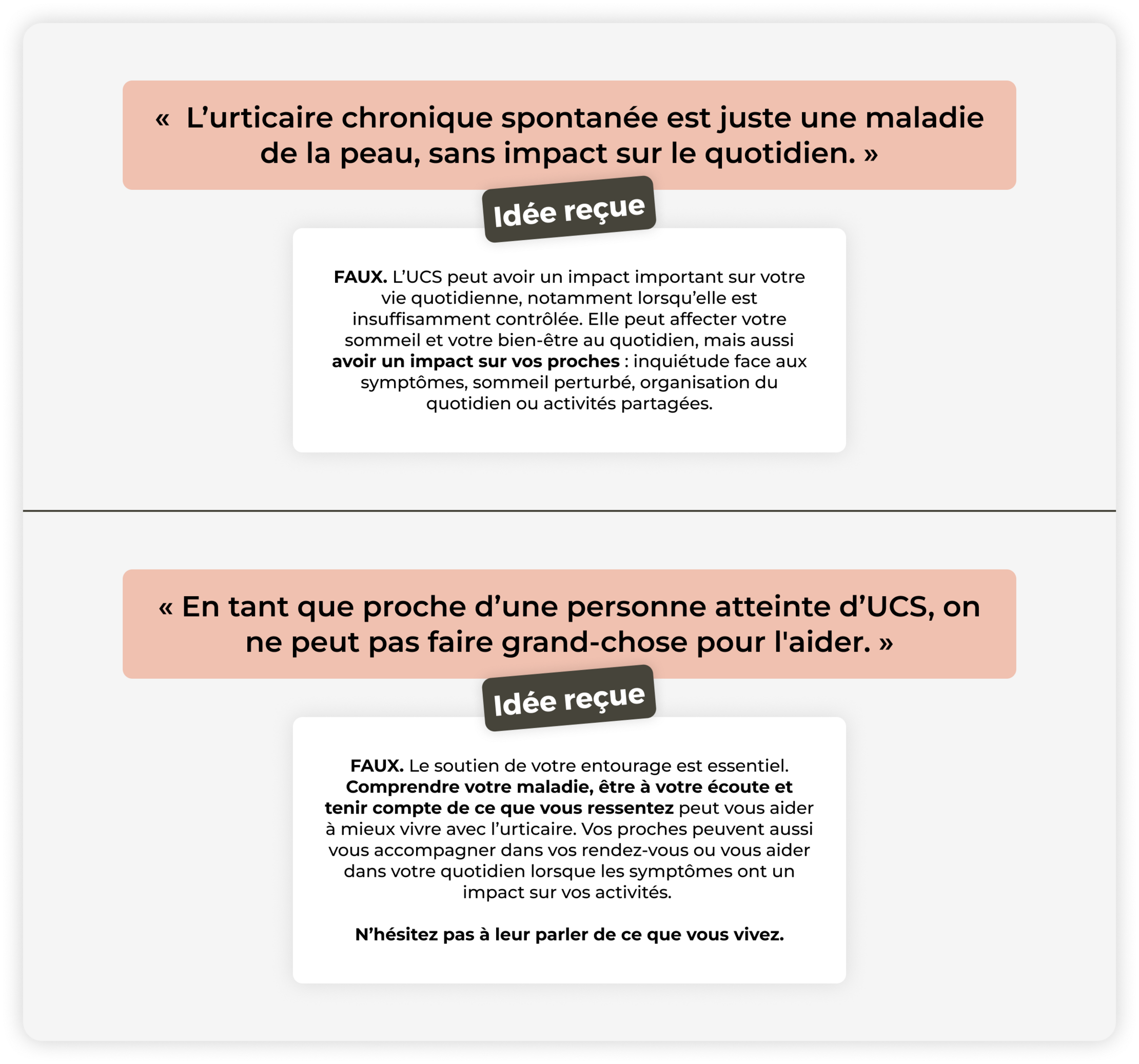 « L’urticaire chronique spontanée est juste une maladie de la peau, sans impact sur le quotidien. »

Idée reçue

FAUX. L’UCS peut avoir un impact important sur votre vie quotidienne, notamment lorsqu’elle est insuffisamment contrôlée. Elle peut affecter votre sommeil et votre bien-être au quotidien, mais aussi avoir un impact sur vos proches : inquiétude face aux symptômes, sommeil perturbé, organisation du quotidien ou activités partagées.

« En tant que proche d’une personne atteinte d’UCS, on ne peut pas faire grand-chose pour l'aider. »

Idée reçue

FAUX. Le soutien de votre entourage est essentiel. Comprendre votre maladie, être à votre écoute et tenir compte de ce que vous ressentez peut vous aider à mieux vivre avec l’urticaire. Vos proches peuvent aussi vous accompagner dans vos rendez-vous ou vous aider dans votre quotidien lorsque les symptômes ont un impact sur vos activités.

N’hésitez pas à leur parler de ce que vous vivez.